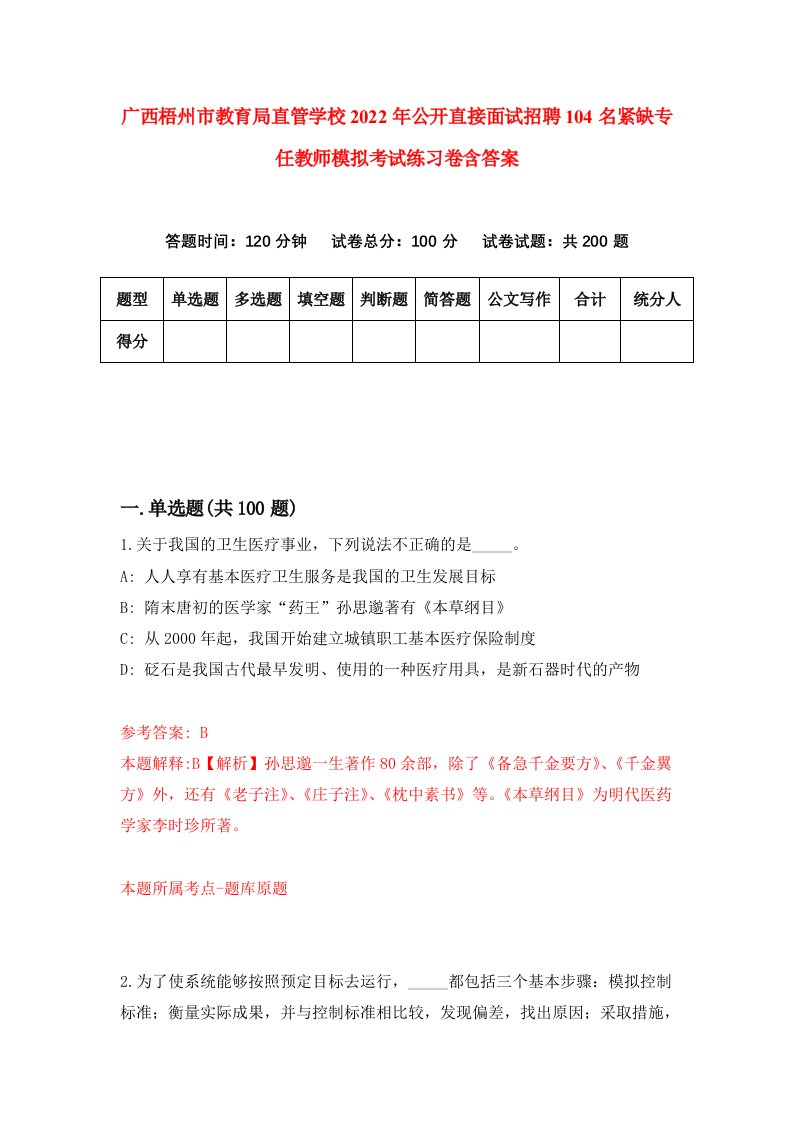 广西梧州市教育局直管学校2022年公开直接面试招聘104名紧缺专任教师模拟考试练习卷含答案

答题时间：120分钟　试卷总分：100分　试卷试题：共200题

| 题型 | 单选题 | 多选题 | 填空题 | 判断题 | 简答题 | 公文写作 | 合计 | 统分人 |
|---|---|---|---|---|---|---|---|---|
| 得分 | | | | | | | | |

一.单选题(共100题)

1.关于我国的卫生医疗事业，下列说法不正确的是_____。

A: 人人享有基本医疗卫生服务是我国的卫生发展目标

B: 隋末唐初的医学家“药王”孙思邈著有《本草纲目》

C: 从2000年起，我国开始建立城镇职工基本医疗保险制度

D: 砭石是我国古代最早发明、使用的一种医疗用具，是新石器时代的产物

参考答案: B

本题解释:B【解析】孙思邈一生著作80余部，除了《备急千金要方》、《千金翼方》外，还有《老子注》、《庄子注》、《枕中素书》等。《本草纲目》为明代医药学家李时珍所著。

本题所属考点-题库原题

2.为了使系统能够按照预定目标去运行，_____都包括三个基本步骤：模拟控制标准；衡量实际成果，并与控制标准相比较，发现偏差，找出原因；采取措施，